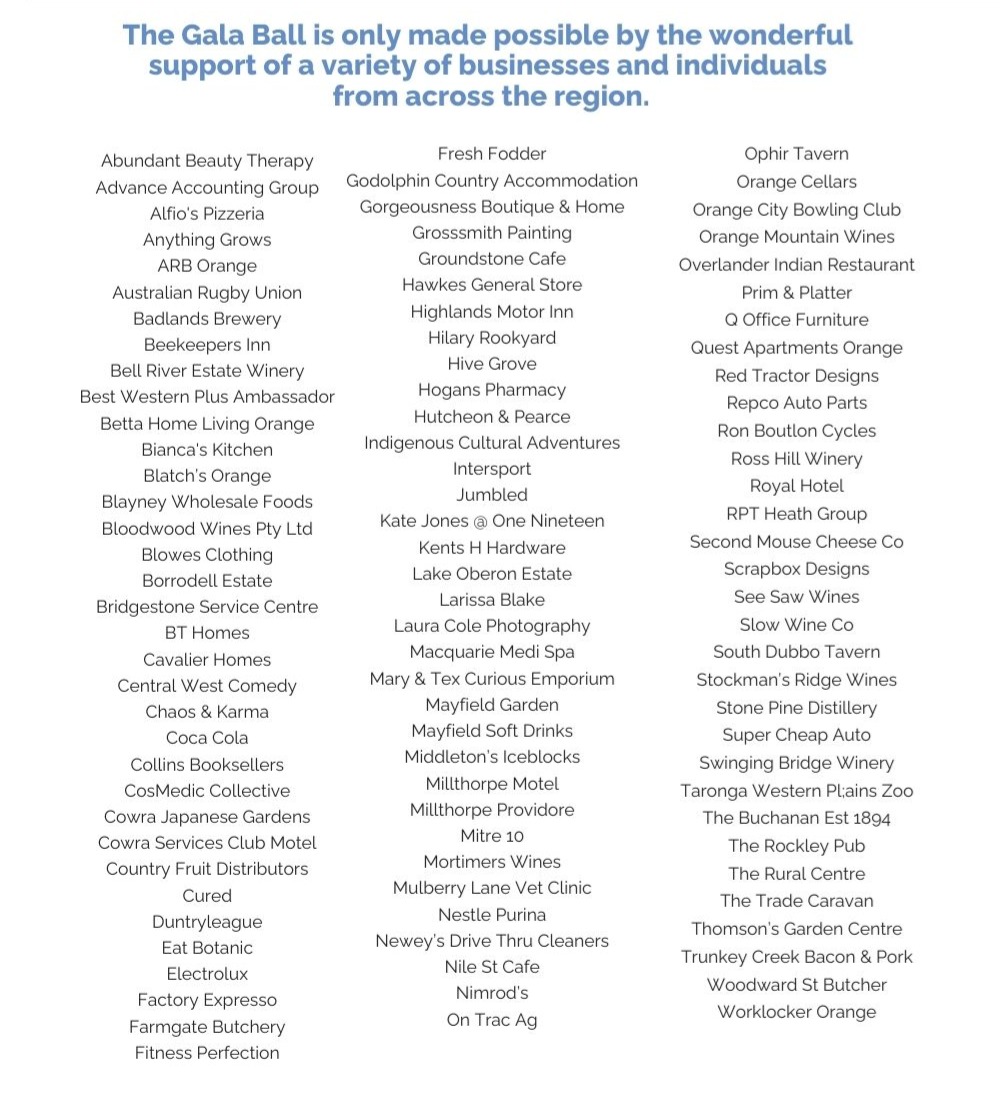 The Gala Ball is only made possible by the wonderful support of a variety of businesses and individuals from across the region.

Abundant Beauty Therapy
Advance Accounting Group
Alfio's Pizzeria
Anything Grows
ARB Orange
Australian Rugby Union
Badlands Brewery
Beekeepers Inn
Bell River Estate Winery
Best Western Plus Ambassador
Betta Home Living Orange
Bianca's Kitchen
Blatch's Orange
Blayney Wholesale Foods
Bloodwood Wines Pty Ltd
Blowes Clothing
Borrodell Estate
Bridgestone Service Centre
BT Homes
Cavalier Homes
Central West Comedy
Chaos & Karma
Coca Cola
Collins Booksellers
CosMedic Collective
Cowra Japanese Gardens
Cowra Services Club Motel
Country Fruit Distributors
Cured
Duntryleague
Eat Botanic
Electrolux
Factory Expresso
Farmgate Butchery
Fitness Perfection

Fresh Fodder
Godolphin Country Accommodation
Gorgeousness Boutique & Home
Grosssmith Painting
Groundstone Cafe
Hawkes General Store
Highlands Motor Inn
Hilary Rookyard
Hive Grove
Hogans Pharmacy
Hutcheon & Pearce
Indigenous Cultural Adventures
Intersport
Jumbled
Kate Jones @ One Nineteen
Kents H Hardware
Lake Oberon Estate
Larissa Blake
Laura Cole Photography
Macquarie Medi Spa
Mary & Tex Curious Emporium
Mayfield Garden
Mayfield Soft Drinks
Middleton's Iceblocks
Millthorpe Motel
Millthorpe Providore
Mitre 10
Mortimers Wines
Mulberry Lane Vet Clinic
Nestle Purina
Newey's Drive Thru Cleaners
Nile St Cafe
Nimrod's
On Trac Ag

Ophir Tavern
Orange Cellars
Orange City Bowling Club
Orange Mountain Wines
Overlander Indian Restaurant
Prim & Platter
Q Office Furniture
Quest Apartments Orange
Red Tractor Designs
Repco Auto Parts
Ron Boutlon Cycles
Ross Hill Winery
Royal Hotel
RPT Heath Group
Second Mouse Cheese Co
Scrapbox Designs
See Saw Wines
Slow Wine Co
South Dubbo Tavern
Stockman's Ridge Wines
Stone Pine Distillery
Super Cheap Auto
Swinging Bridge Winery
Taronga Western Pl;ains Zoo
The Buchanan Est 1894
The Rockley Pub
The Rural Centre
The Trade Caravan
Thomson's Garden Centre
Trunkey Creek Bacon & Pork
Woodward St Butcher
Worklocker Orange